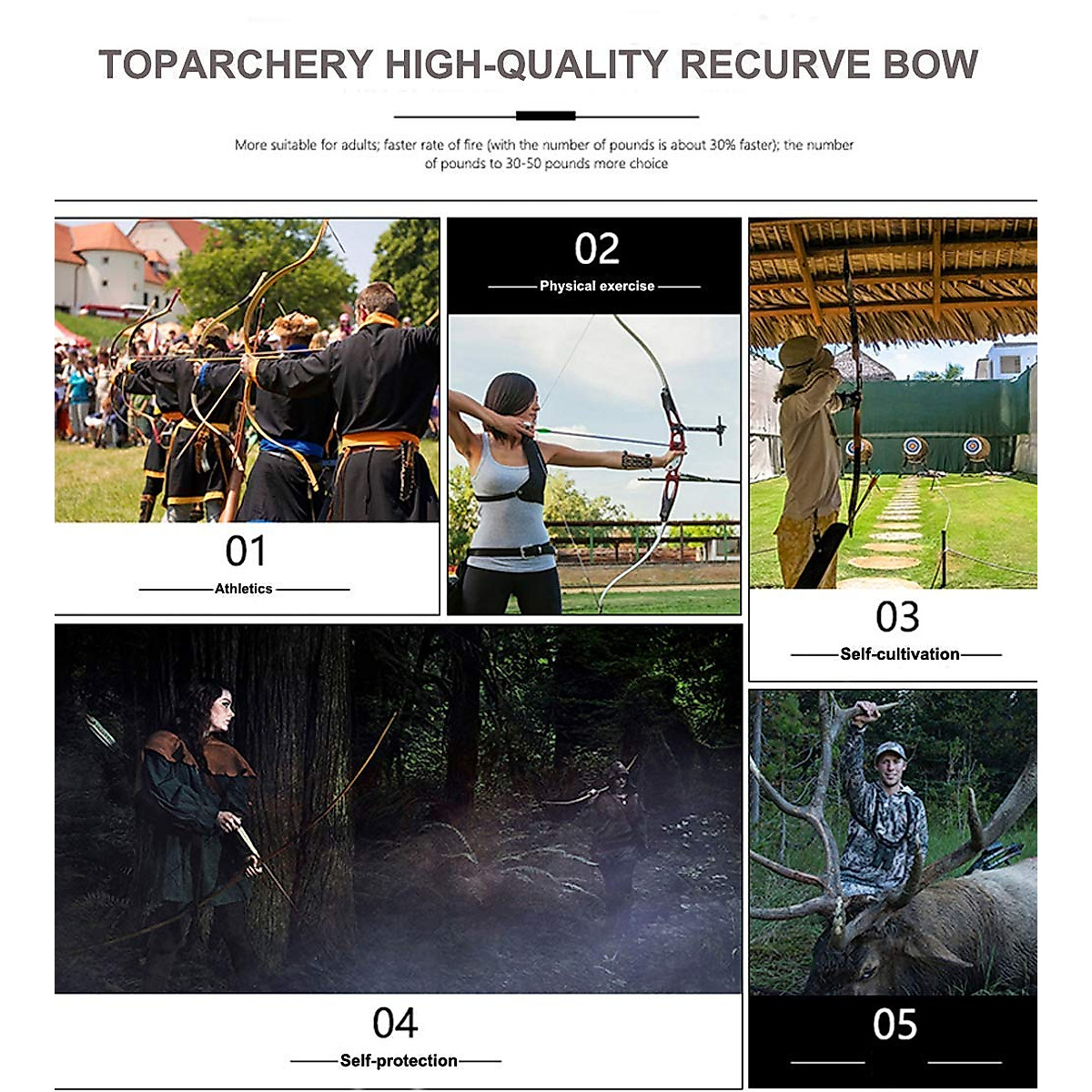 TOPARCHERY HIGH-QUALITY RECURVE BOW

More suitable for adults; faster rate of fire (with the number of pounds is about 30% faster); the number of pounds to 30-50 pounds more choice

01

Athletics

02

Physical exercise

03

Self-cultivation

04

Self-protection

05